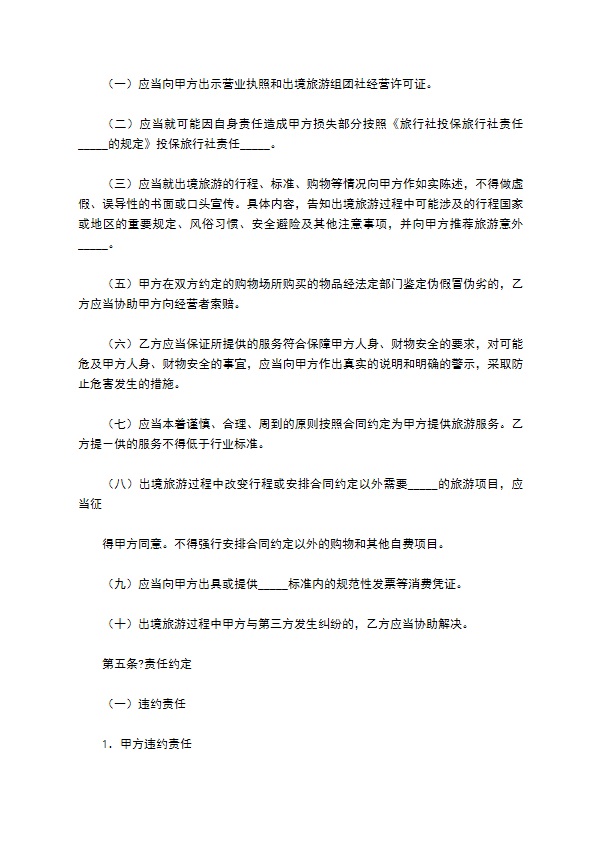 （一）应当向甲方出示营业执照和出境旅游组团社经营许可证。

（二）应当就可能因自身责任造成甲方损失部分按照《旅行社投保旅行社责任_____的规定》投保旅行社责任_____。

（三）应当就出境旅游的行程、标准、购物等情况向甲方作如实陈述，不得做虚假、误导性的书面或口头宣传。具体内容，告知出境旅游过程中可能涉及的行程国家或地区的重要规定、风俗习惯、安全避险及其他注意事项，并向甲方推荐旅游意外_____。

（五）甲方在双方约定的购物场所购买的物品经法定部门鉴定伪假冒伪劣的，乙方应当协助甲方向经营者索赔。

（六）乙方应当保证所提供的服务符合保障甲方人身、财物安全的要求，对可能危及甲方人身、财物安全的事宜，应当向甲方作出真实的说明和明确的警示，采取防止危害发生的措施。

（七）应当本着谨慎、合理、周到的原则按照合同约定为甲方提供旅游服务。乙方提一供的服务不得低于行业标准。

（八）出境旅游过程中改变行程或安排合同约定以外需要_____的旅游项目，应当征

得甲方同意。不得强行安排合同约定以外的购物和其他自费项目。

（九）应当向甲方出具或提供_____标准内的规范性发票等消费凭证。

（十）出境旅游过程中甲方与第三方发生纠纷的，乙方应当协助解决。

第五条?责任约定

（一）违约责任

1．甲方违约责任